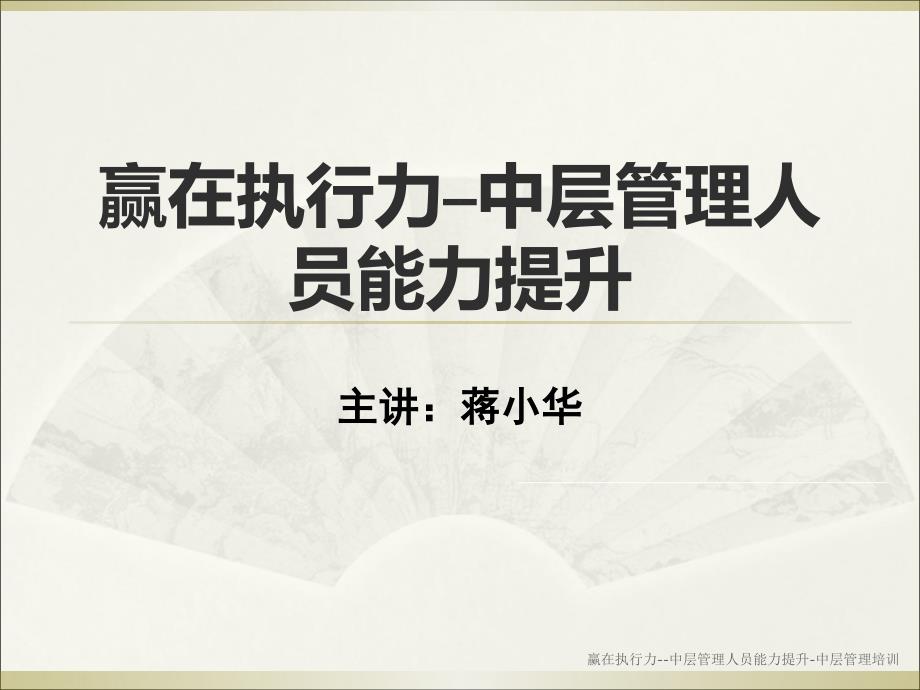 赢在执行力–中层管理人员能力提升

主讲：蒋小华

赢在执行力--中层管理人员能力提升-中层管理培训